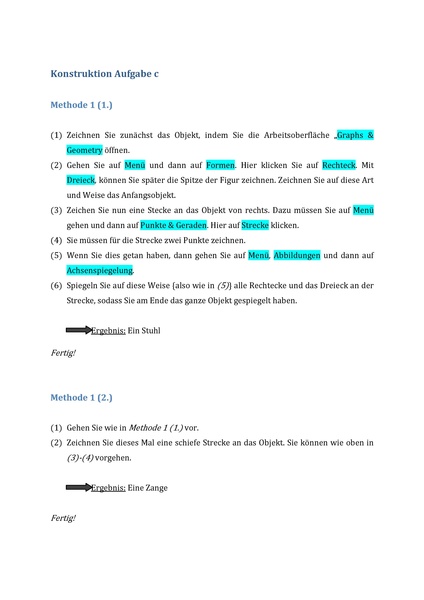 Konstruktion Aufgabe c

Methode 1 (1.)

(1) Zeichnen Sie zunächst das Objekt, indem Sie die Arbeitsoberfläche „Graphs & Geometry öffnen.

(2) Gehen Sie auf Menü und dann auf Formen. Hier klicken Sie auf Rechteck. Mit Dreieck, können Sie später die Spitze der Figur zeichnen. Zeichnen Sie auf diese Art und Weise das Anfangsobjekt.

(3) Zeichen Sie nun eine Stecke an das Objekt von rechts. Dazu müssen Sie auf Menü gehen und dann auf Punkte & Geraden. Hier auf Strecke klicken.

(4) Sie müssen für die Strecke zwei Punkte zeichnen.

(5) Wenn Sie dies getan haben, dann gehen Sie auf Menü, Abbildungen und dann auf Achsenspiegelung.

(6) Spiegeln Sie auf diese Weise (also wie in (5)) alle Rechtecke und das Dreieck an der Strecke, sodass Sie am Ende das ganze Objekt gespiegelt haben.

Ergebnis: Ein Stuhl

Fertig!

Methode 1 (2.)

(1) Gehen Sie wie in Methode 1 (1.) vor.

(2) Zeichnen Sie dieses Mal eine schiefe Strecke an das Objekt. Sie können wie oben in (3)-(4) vorgehen.

Ergebnis: Eine Zange

Fertig!